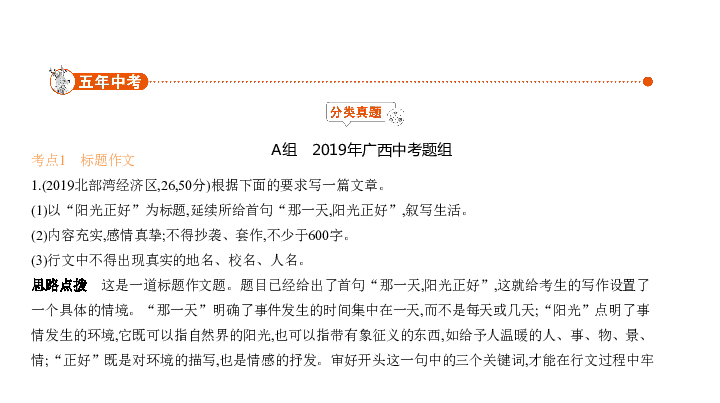 五年中考

分类真题

A组　2019年广西中考题组

考点1　标题作文

1.(2019北部湾经济区,26,50分)根据下面的要求写一篇文章。

(1)以“阳光正好”为标题,延续所给首句“那一天,阳光正好”,叙写生活。

(2)内容充实,感情真挚;不得抄袭、套作,不少于600字。

(3)行文中不得出现真实的地名、校名、人名。

思路点拨　这是一道标题作文题。题目已经给出了首句“那一天,阳光正好”,这就给考生的写作设置了一个具体的情境。“那一天”明确了事件发生的时间集中在一天,而不是每天或几天;“阳光”点明了事情发生的环境,它既可以指自然界的阳光,也可以指带有象征义的东西,如给予人温暖的人、事、物、景、情;“正好”既是对环境的描写,也是情感的抒发。审好开头这一句中的三个关键词,才能在行文过程中牢